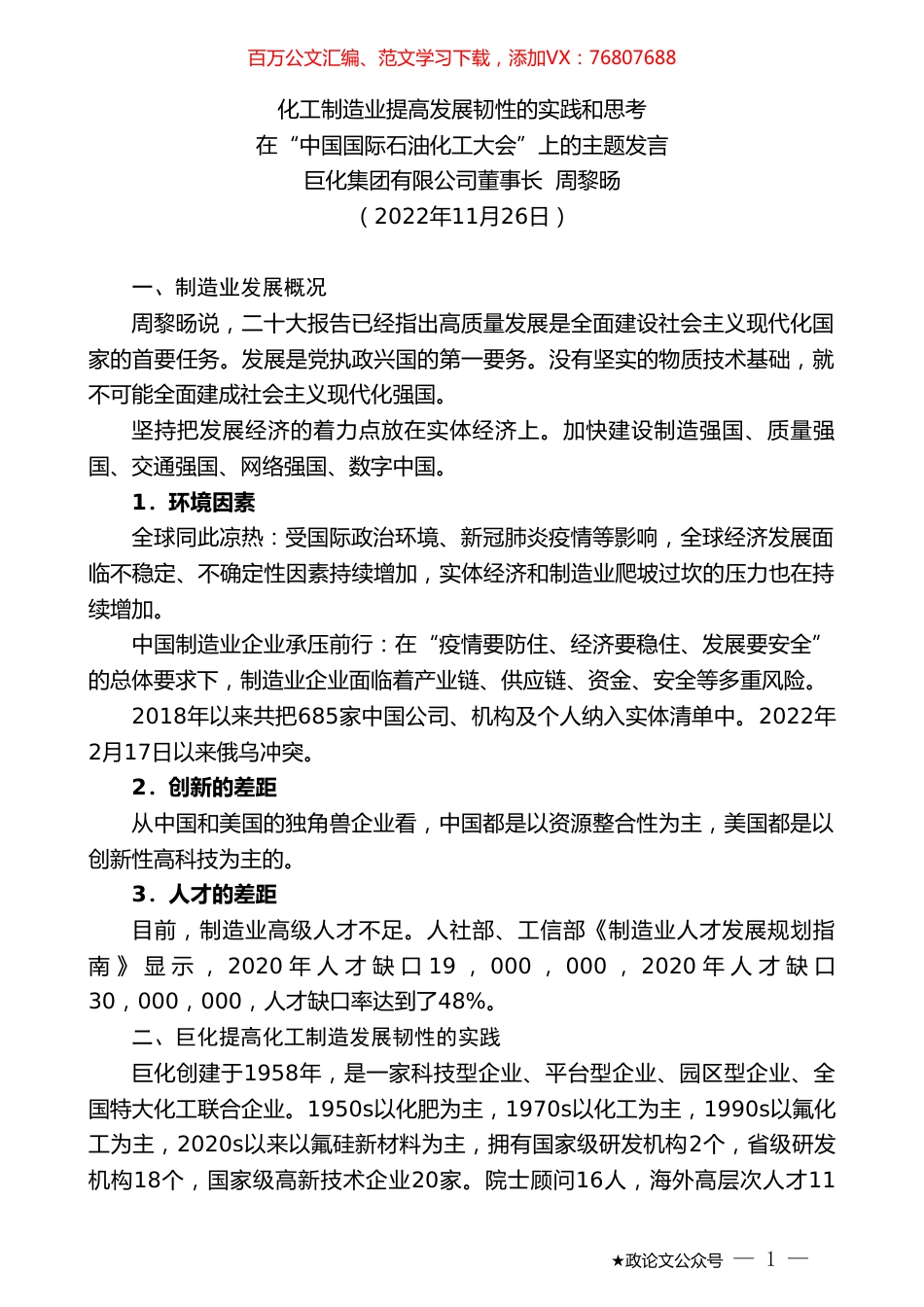 百万公文汇编、范文学习下载，添加VX：76807688

化工制造业提高发展韧性的实践和思考
在“中国国际石油化工大会”上的主题发言
巨化集团有限公司董事长 周黎旸
（2022年11月26日）

一、制造业发展概况

周黎旸说，二十大报告已经指出高质量发展是全面建设社会主义现代化国家的首要任务。发展是党执政兴国的第一要务。没有坚实的物质技术基础，就不可能全面建成社会主义现代化强国。

坚持把发展经济的着力点放在实体经济上。加快建设制造强国、质量强国、交通强国、网络强国、数字中国。

1．环境因素

全球同此凉热：受国际政治环境、新冠肺炎疫情等影响，全球经济发展面临不稳定、不确定性因素持续增加，实体经济和制造业爬坡过坎的压力也在持续增加。

中国制造业企业承压前行：在“疫情要防住、经济要稳住、发展要安全”的总体要求下，制造业企业面临着产业链、供应链、资金、安全等多重风险。

2018年以来共把685家中国公司、机构及个人纳入实体清单中。2022年2月17日以来俄乌冲突。

2．创新的差距

从中国和美国的独角兽企业看，中国都是以资源整合性为主，美国都是以创新性高科技为主的。

3．人才的差距

目前，制造业高级人才不足。人社部、工信部《制造业人才发展规划指南》显示，2020年人才缺口19，000，000，2020年人才缺口30，000，000，人才缺口率达到了48%。

二、巨化提高化工制造发展韧性的实践

巨化创建于1958年，是一家科技型企业、平台型企业、园区型企业、全国特大化工联合企业。1950s以化肥为主，1970s以化工为主，1990s以氟化工为主，2020s以来以氟硅新材料为主，拥有国家级研发机构2个，省级研发机构18个，国家级高新技术企业20家。院士顾问16人，海外高层次人才11

★政论文公众号 — 1 —